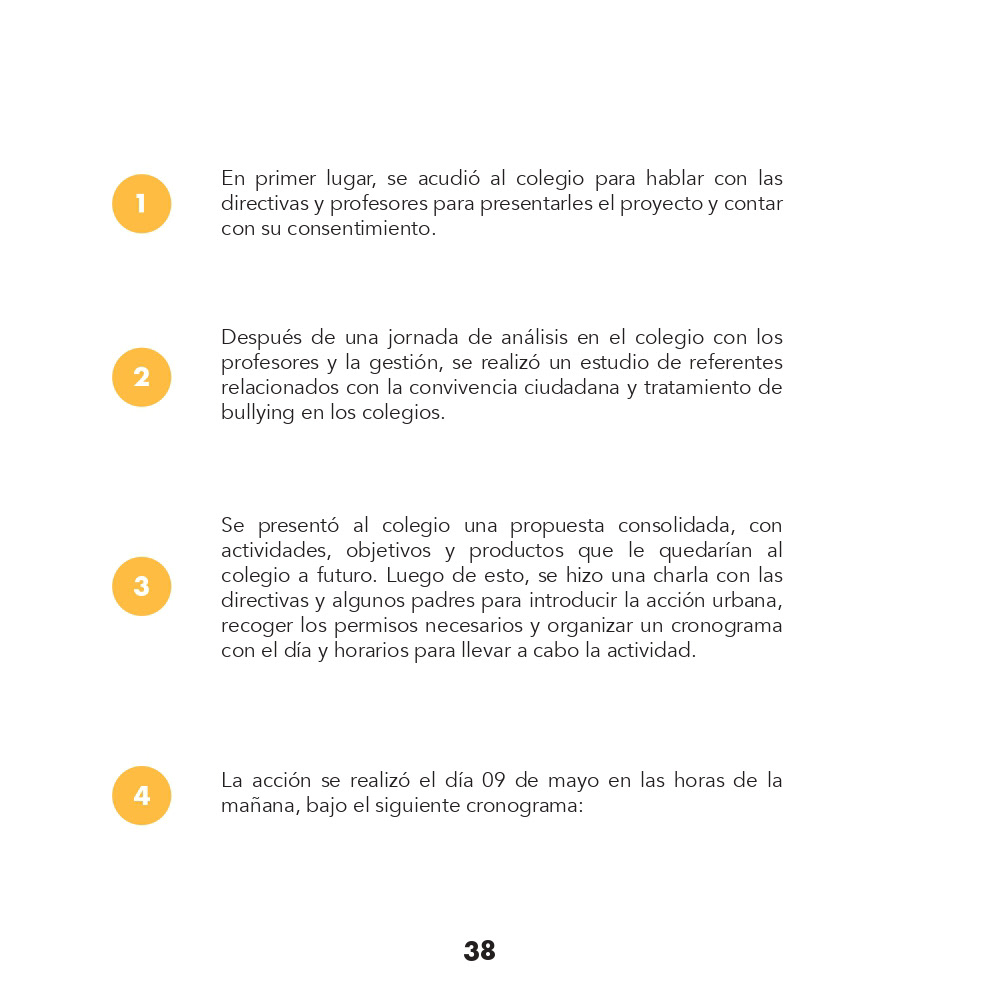 1

En primer lugar, se acudió al colegio para hablar con las directivas y profesores para presentarles el proyecto y contar con su consentimiento.

2

Después de una jornada de análisis en el colegio con los profesores y la gestión, se realizó un estudio de referentes relacionados con la convivencia ciudadana y tratamiento de bullying en los colegios.

3

Se presentó al colegio una propuesta consolidada, con actividades, objetivos y productos que le quedarían al colegio a futuro. Luego de esto, se hizo una charla con las directivas y algunos padres para introducir la acción urbana, recoger los permisos necesarios y organizar un cronograma con el día y horarios para llevar a cabo la actividad.

4

La acción se realizó el día 09 de mayo en las horas de la mañana, bajo el siguiente cronograma:

38